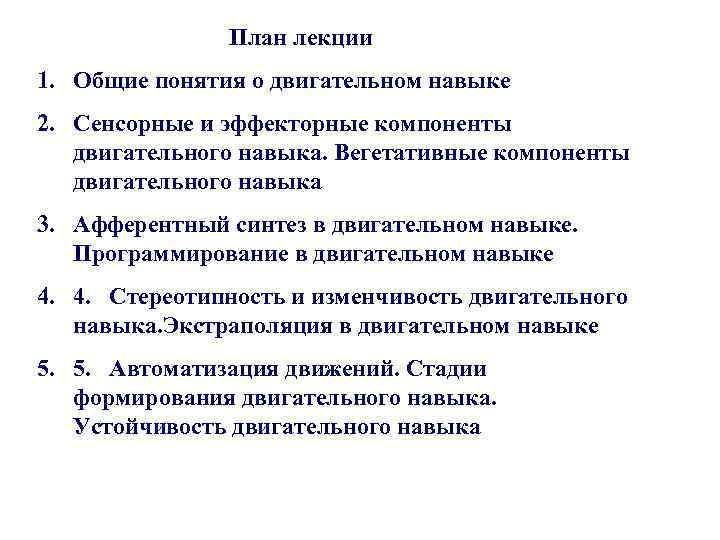 План лекции

1. Общие понятия о двигательном навыке

2. Сенсорные и эффекторные компоненты двигательного навыка. Вегетативные компоненты двигательного навыка

3. Афферентный синтез в двигательном навыке. Программирование в двигательном навыке

4. 4. Стереотипность и изменчивость двигательного навыка.Экстраполяция в двигательном навыке

5. 5. Автоматизация движений. Стадии формирования двигательного навыка. Устойчивость двигательного навыка